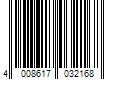 4 008617 032168